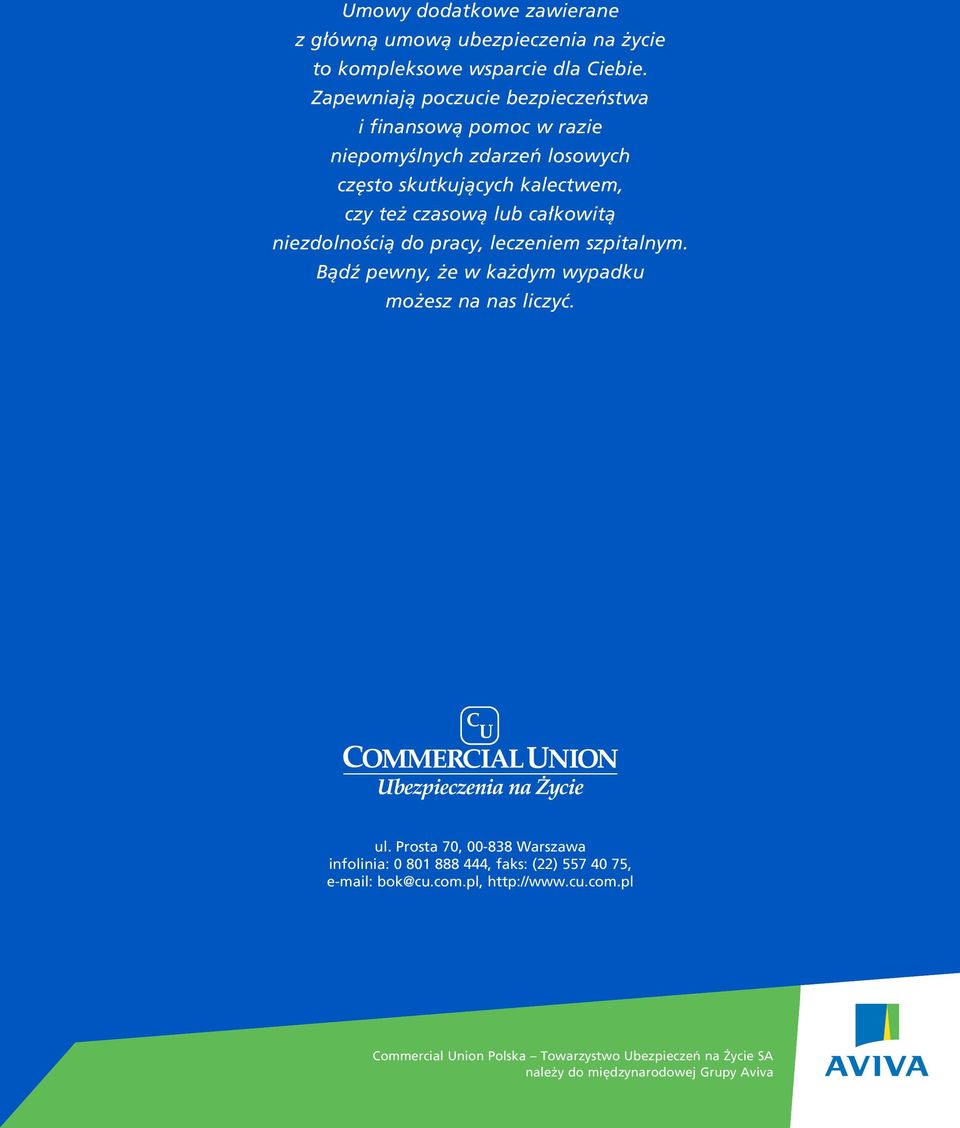 Umowy dodatkowe zawierane z główną umową ubezpieczenia na życie to kompleksowe wsparcie dla Ciebie. Zapewniają poczucie bezpieczeństwa i finansową pomoc w razie niepomyślnych zdarzeń losowych często skutkujących kalectwem, czy też czasową lub całkowitą niezdolnością do pracy, leczeniem szpitalnym. Bądź pewny, że w każdym wypadku możesz na nas liczyć.

CU
COMMERCIAL UNION
Ubezpieczenia na Życie

ul. Prosta 70, 00-838 Warszawa
infolinia: 0 801 888 444, faks: (22) 557 40 75,
e-mail: bok@cu.com.pl, http://www.cu.com.pl

Commercial Union Polska – Towarzystwo Ubezpieczeń na Życie SA
należy do międzynarodowej Grupy Aviva

AVIVA